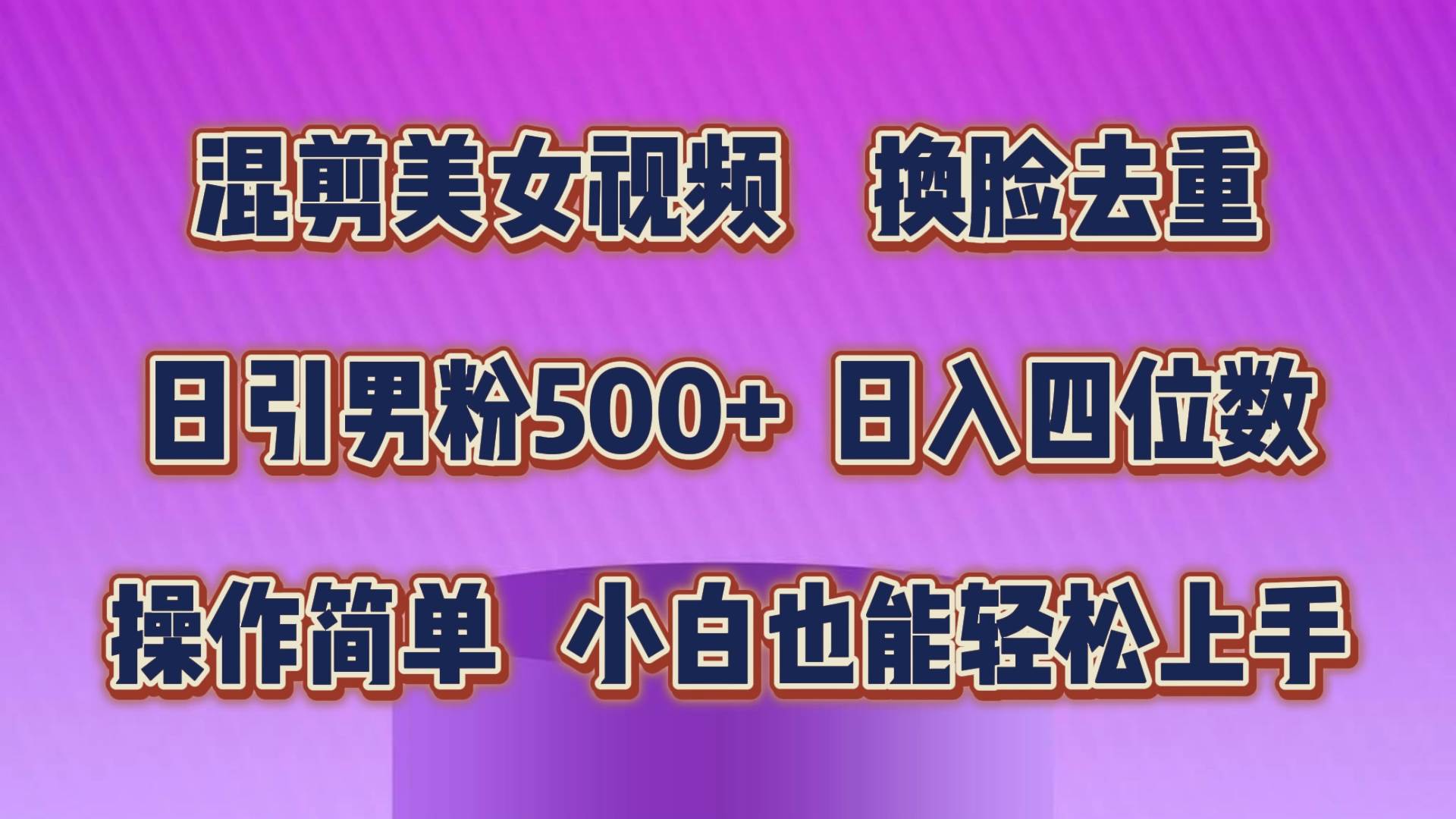 混剪美女视频　换脸去重

日引男粉500+ 日入四位数

操作简单　小白也能轻松上手